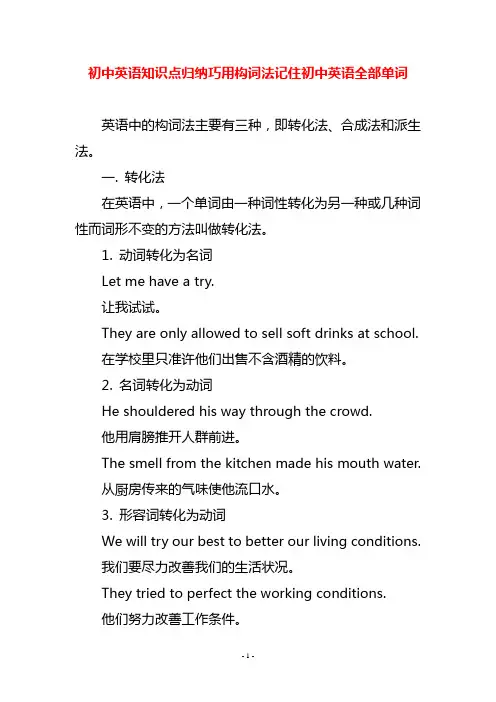 初中英语知识点归纳巧用构词法记住初中英语全部单词

英语中的构词法主要有三种，即转化法、合成法和派生法。

一. 转化法

在英语中，一个单词由一种词性转化为另一种或几种词性而词形不变的方法叫做转化法。

1. 动词转化为名词

Let me have a try.

让我试试。

They are only allowed to sell soft drinks at school.

在学校里只准许他们出售不含酒精的饮料。

2. 名词转化为动词

He shouldered his way through the crowd.

他用肩膀推开人群前进。

The smell from the kitchen made his mouth water.

从厨房传来的气味使他流口水。

3. 形容词转化为动词

We will try our best to better our living conditions.

我们要尽力改善我们的生活状况。

They tried to perfect the working conditions.

他们努力改善工作条件。

- 1 -